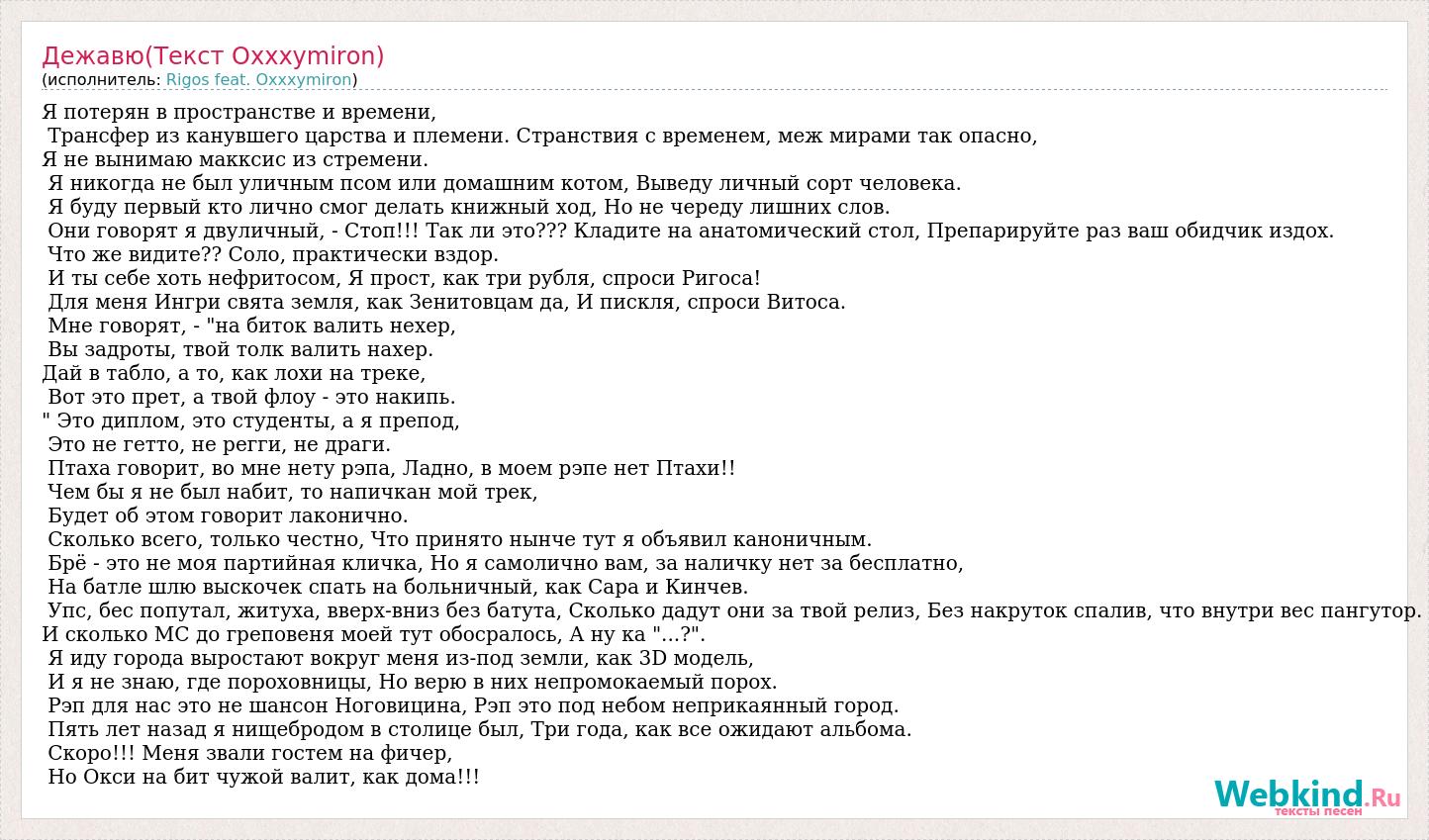 Дежавю(Текст Oxxxymiron)
(исполнитель: Rigos feat. Oxxxymiron)

Я потерян в пространстве и времени,
Трансфер из канувшего царства и племени. Странствия с временем, меж мирами так опасно,
Я не вынимаю макксис из стремени.
Я никогда не был уличным псом или домашним котом, Выведу личный сорт человека.
Я буду первый кто лично смог делать книжный ход, Но не череду лишних слов.
Они говорят я двуличный, - Стоп!!! Так ли это??? Кладите на анатомический стол, Препарируйте раз ваш обидчик издох.
Что же видите?? Соло, практически вздор.
И ты себе хоть нефритосом, Я прост, как три рубля, спроси Ригоса!
Для меня Ингри свята земля, как Зенитовцам да, И пискля, спроси Витоса.
Мне говорят, - "на биток валить нехер,
Вы задроты, твой толк валить нахер.
Дай в табло, а то, как лохи на треке,
Вот это прет, а твой флоу - это накипь.
" Это диплом, это студенты, а я препод,
Это не гетто, не регги, не драги.
Птаха говорит, во мне нету рэпа, Ладно, в моем рэпе нет Птахи!!
Чем бы я не был набит, то напичкан мой трек,
Будет об этом говорит лаконично.
Сколько всего, только честно, Что принято нынче тут я объявил каноничным.
Брё - это не моя партийная кличка, Но я самолично вам, за наличку нет за бесплатно,
На батле шлю выскочек спать на больничный, как Сара и Кинчев.
Упс, бес попутал, житуха, вверх-вниз без батута, Сколько дадут они за твой релиз, Без накруток спалив, что внутри вес пангутор.
И сколько МС до греповеня моей тут обосралось, А ну ка "...?".
Я иду города выростают вокруг меня из-под земли, как 3D модель,
И я не знаю, где пороховницы, Но верю в них непромокаемый порох.
Рэп для нас это не шансон Ноговицина, Рэп это под небом неприкаянный город.
Пять лет назад я нищебродом в столице был, Три года, как все ожидают альбома.
Скоро!!! Меня звали гостем на фичер,
Но Окси на бит чужой валит, как дома!!!

Webkind.Ru
тексты песен